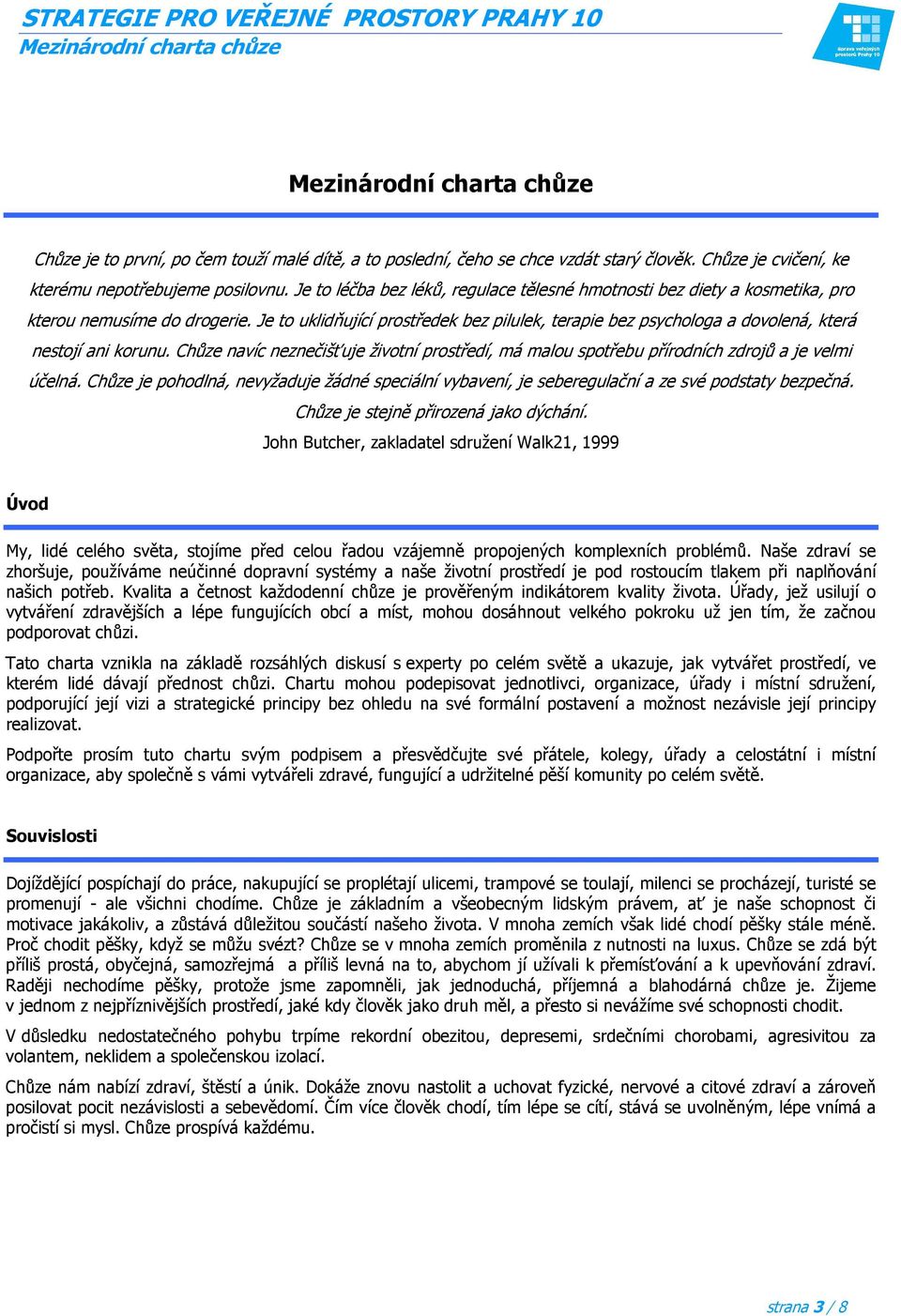 STRATEGIE PRO VEŘEJNÉ PROSTORY PRAHY 10
Mezinárodní charta chůze

úprava veřejných prostorů Prahy 10

Mezinárodní charta chůze

Chůze je to první, po čem touží malé dítě, a to poslední, čeho se chce vzdát starý člověk. Chůze je cvičení, ke kterému nepotřebujeme posilovnu. Je to léčba bez léků, regulace tělesné hmotnosti bez diety a kosmetika, pro kterou nemusíme do drogerie. Je to uklidňující prostředek bez pilulek, terapie bez psychologa a dovolená, která nestojí ani korunu. Chůze navíc neznečišťuje životní prostředí, má malou spotřebu přírodních zdrojů a je velmi účelná. Chůze je pohodlná, nevyžaduje žádné speciální vybavení, je seberegulační a ze své podstaty bezpečná. Chůze je stejně přirozená jako dýchání.

John Butcher, zakladatel sdružení Walk21, 1999

Úvod

My, lidé celého světa, stojíme před celou řadou vzájemně propojených komplexních problémů. Naše zdraví se zhoršuje, používáme neúčinné dopravní systémy a naše životní prostředí je pod rostoucím tlakem při naplňování našich potřeb. Kvalita a četnost každodenní chůze je prověřeným indikátorem kvality života. Úřady, jež usilují o vytváření zdravějších a lépe fungujících obcí a míst, mohou dosáhnout velkého pokroku už jen tím, že začnou podporovat chůzi.

Tato charta vznikla na základě rozsáhlých diskusí s experty po celém světě a ukazuje, jak vytvářet prostředí, ve kterém lidé dávají přednost chůzi. Chartu mohou podepisovat jednotlivci, organizace, úřady i místní sdružení, podporující její vizi a strategické principy bez ohledu na své formální postavení a možnost nezávisle její principy realizovat.

Podpořte prosím tuto chartu svým podpisem a přesvědčujte své přátele, kolegy, úřady a celostátní i místní organizace, aby společně s vámi vytvářeli zdravé, fungující a udržitelné pěší komunity po celém světě.

Souvislosti

Dojíždějící pospíchají do práce, nakupující se proplétají ulicemi, trampové se toulají, milenci se procházejí, turisté se promenují - ale všichni chodíme. Chůze je základním a všeobecným lidským právem, ať je naše schopnost či motivace jakákoliv, a zůstává důležitou součástí našeho života. V mnoha zemích však lidé chodí pěšky stále méně. Proč chodit pěšky, když se můžu svézt? Chůze se v mnoha zemích proměnila z nutnosti na luxus. Chůze se zdá být příliš prostá, obyčejná, samozřejmá a příliš levná na to, abychom jí užívali k přemísťování a k upevňování zdraví. Raději nechodíme pěšky, protože jsme zapomněli, jak jednoduchá, příjemná a blahodárná chůze je. Žijeme v jednom z nejpříznivějších prostředí, jaké kdy člověk jako druh měl, a přesto si nevážíme své schopnosti chodit.

V důsledku nedostatečného pohybu trpíme rekordní obezitou, depresemi, srdečními chorobami, agresivitou za volantem, neklidem a společenskou izolací.

Chůze nám nabízí zdraví, štěstí a únik. Dokáže znovu nastolit a uchovat fyzické, nervové a citové zdraví a zároveň posilovat pocit nezávislosti a sebevědomí. Čím více člověk chodí, tím lépe se cítí, stává se uvolněným, lépe vnímá a pročistí si mysl. Chůze prospívá každému.

strana 3 / 8